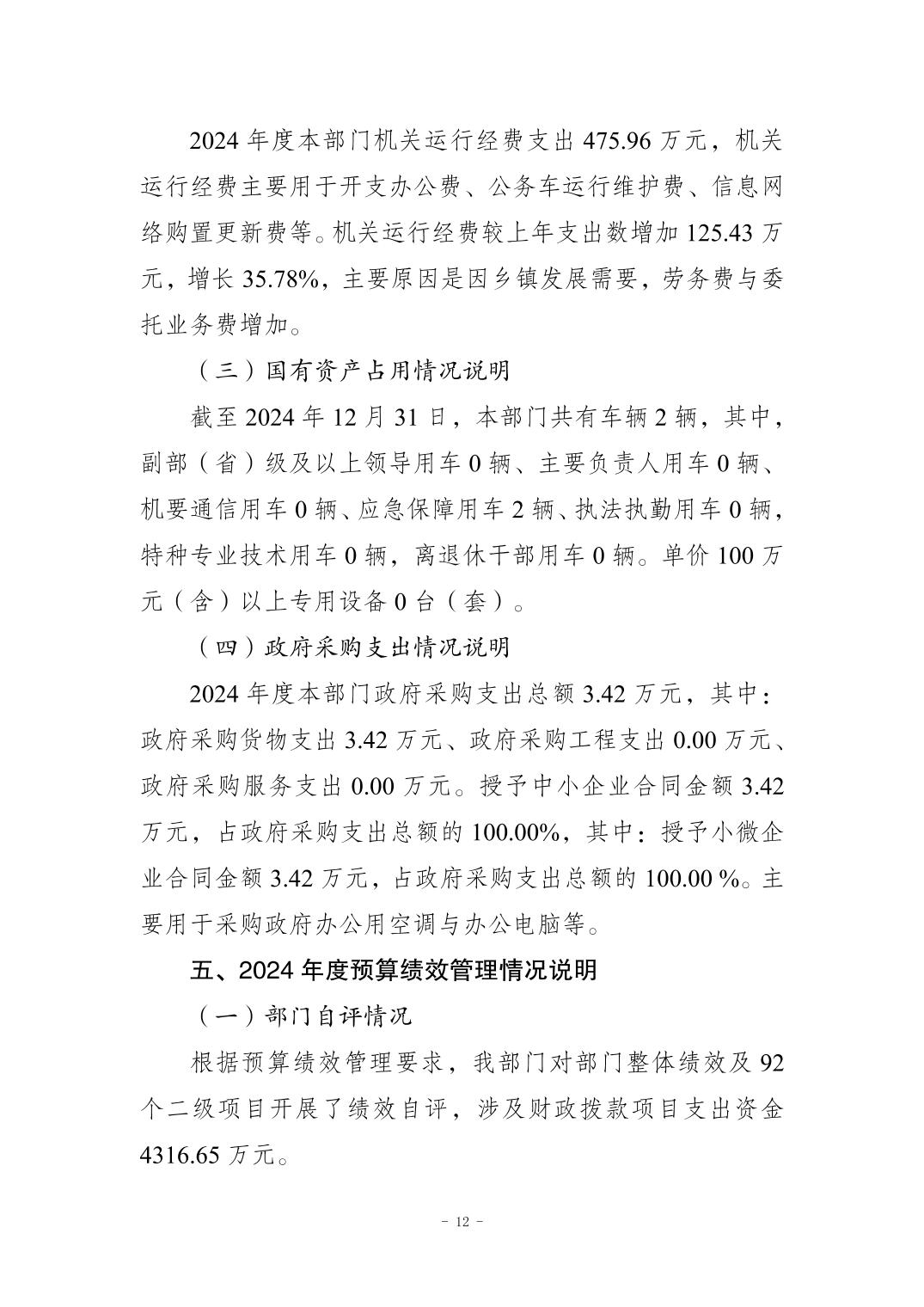 2024 年度本部门机关运行经费支出 475.96 万元，机关运行经费主要用于开支办公费、公务车运行维护费、信息网络购置更新费等。机关运行经费较上年支出数增加 125.43 万元，增长 35.78%，主要原因是因乡镇发展需要，劳务费与委托业务费增加。

（三）国有资产占用情况说明

截至 2024 年 12 月 31 日，本部门共有车辆 2 辆，其中，副部（省）级及以上领导用车 0 辆、主要负责人用车 0 辆、机要通信用车 0 辆、应急保障用车 2 辆、执法执勤用车 0 辆，特种专业技术用车 0 辆，离退休干部用车 0 辆。单价 100 万元（含）以上专用设备 0 台（套）。

（四）政府采购支出情况说明

2024 年度本部门政府采购支出总额 3.42 万元，其中：政府采购货物支出 3.42 万元、政府采购工程支出 0.00 万元、政府采购服务支出 0.00 万元。授予中小企业合同金额 3.42 万元，占政府采购支出总额的 100.00%，其中：授予小微企业合同金额 3.42 万元，占政府采购支出总额的 100.00 %。主要用于采购政府办公用空调与办公电脑等。

五、2024 年度预算绩效管理情况说明

（一）部门自评情况

根据预算绩效管理要求，我部门对部门整体绩效及 92 个二级项目开展了绩效自评，涉及财政拨款项目支出资金 4316.65 万元。

- 12 -